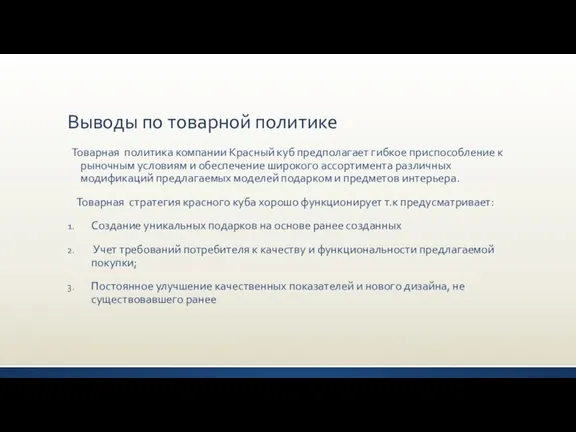 Выводы по товарной политике

Товарная политика компании Красный куб предполагает гибкое приспособление к рыночным условиям и обеспечение широкого ассортимента различных модификаций предлагаемых моделей подарком и предметов интерьера.

Товарная стратегия красного куба хорошо функционирует т.к предусматривает:

1. Создание уникальных подарков на основе ранее созданных

2. Учет требований потребителя к качеству и функциональности предлагаемой покупки;

3. Постоянное улучшение качественных показателей и нового дизайна, не существовавшего ранее